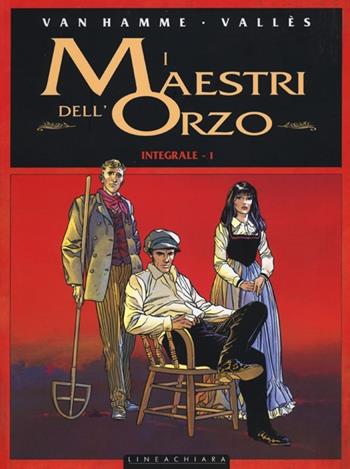 VAN HAMME · VALLÈS

I MAESTRI DELL'ORZO

INTEGRALE - 1

LINEACHIARA